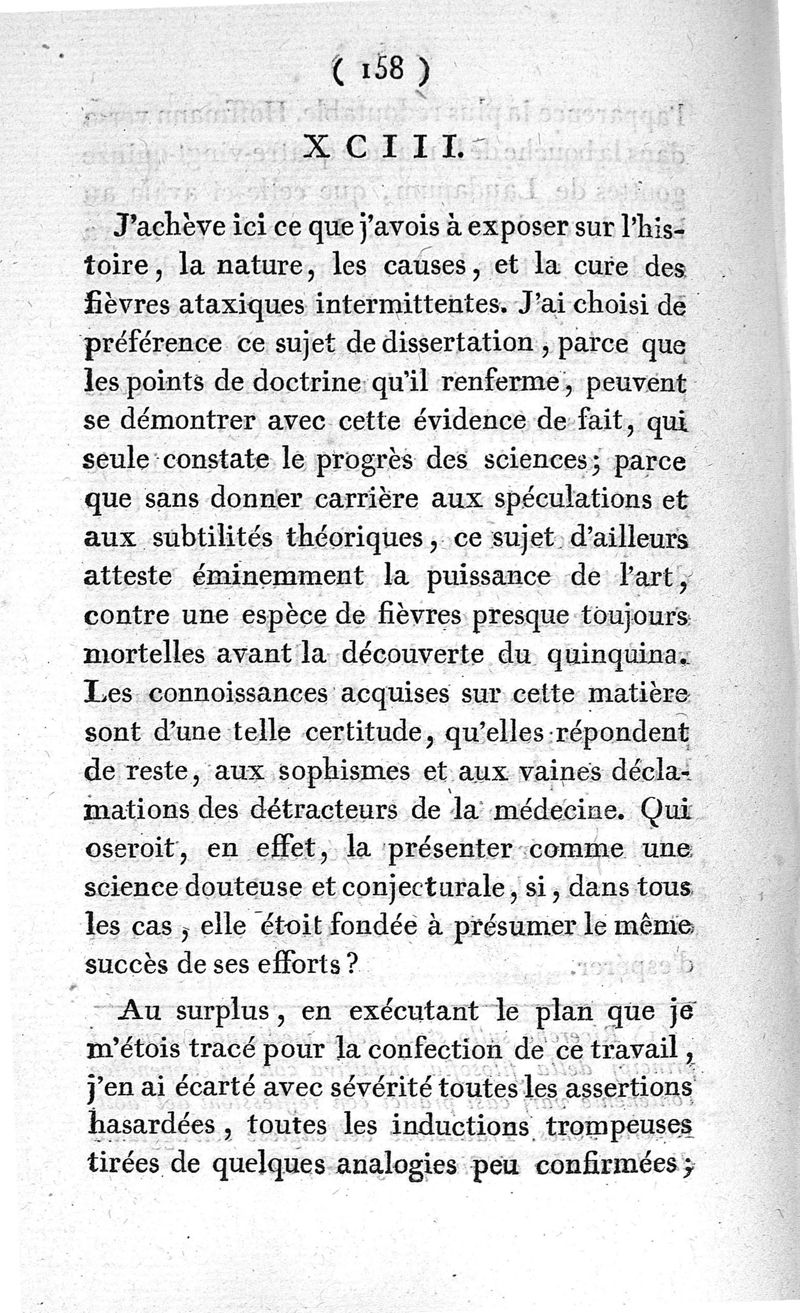 ( 158 )

XCIII.

J'achève ici ce que j'avois à exposer sur l'histoire, la nature, les causes, et la cure des fièvres ataxiques intermittentes. J'ai choisi de préférence ce sujet de dissertation, parce que les points de doctrine qu'il renferme, peuvent se démontrer avec cette évidence de fait, qui seule constate le progrès des sciences; parce que sans donner carrière aux spéculations et aux subtilités théoriques, ce sujet d'ailleurs atteste éminemment la puissance de l'art, contre une espèce de fièvres presque toujours mortelles avant la découverte du quinquina. Les connoissances acquises sur cette matière sont d'une telle certitude, qu'elles répondent de reste, aux sophismes et aux vaines déclamations des détracteurs de la médecine. Qui oseroit, en effet, la présenter comme une science douteuse et conjecturale, si, dans tous les cas, elle étoit fondée à présumer le même succès de ses efforts?

Au surplus, en exécutant le plan que je m'étois tracé pour la confection de ce travail, j'en ai écarté avec sévérité toutes les assertions hasardées, toutes les inductions trompeuses tirées de quelques analogies peu confirmées;